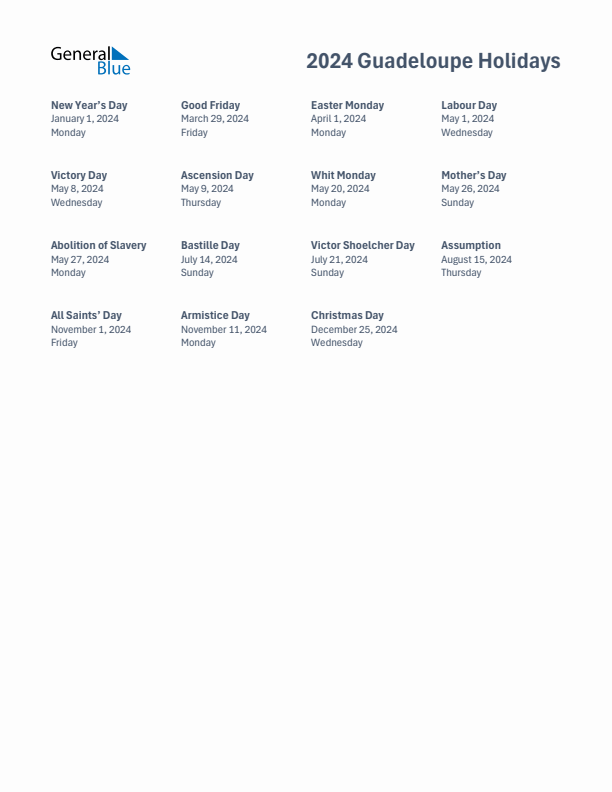 General Blue

2024 Guadeloupe Holidays

New Year's Day
January 1, 2024
Monday

Good Friday
March 29, 2024
Friday

Easter Monday
April 1, 2024
Monday

Labour Day
May 1, 2024
Wednesday

Victory Day
May 8, 2024
Wednesday

Ascension Day
May 9, 2024
Thursday

Whit Monday
May 20, 2024
Monday

Mother's Day
May 26, 2024
Sunday

Abolition of Slavery
May 27, 2024
Monday

Bastille Day
July 14, 2024
Sunday

Victor Shoelcher Day
July 21, 2024
Sunday

Assumption
August 15, 2024
Thursday

All Saints' Day
November 1, 2024
Friday

Armistice Day
November 11, 2024
Monday

Christmas Day
December 25, 2024
Wednesday